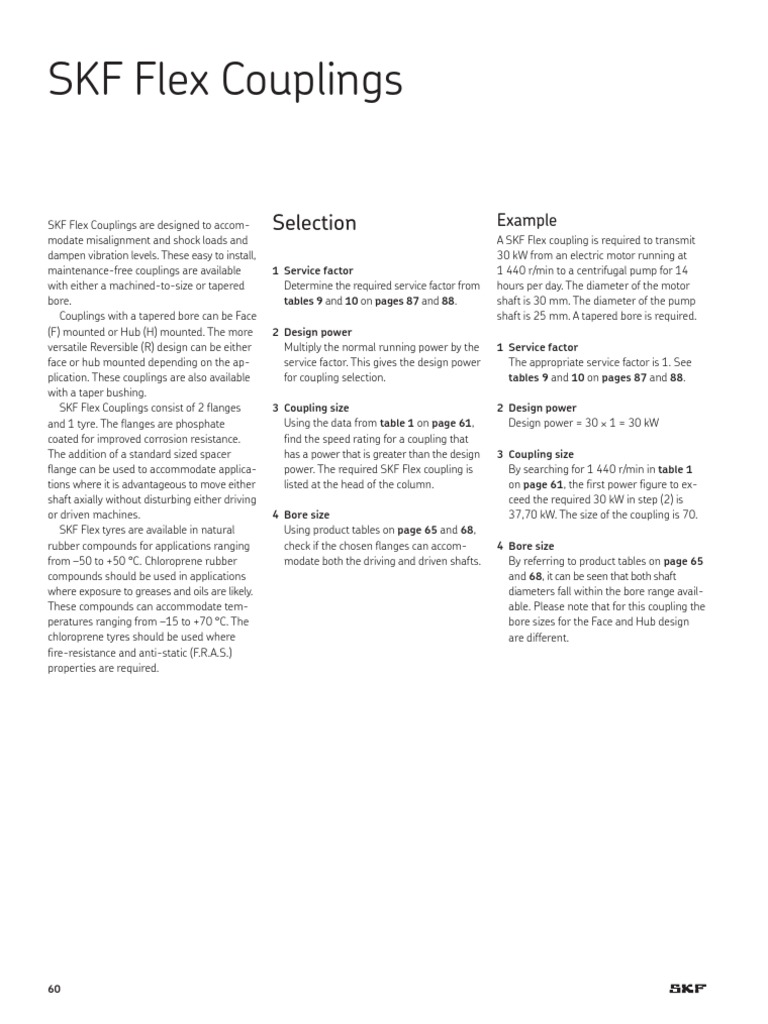 SKF Flex Couplings

SKF Flex Couplings are designed to accommodate misalignment and shock loads and dampen vibration levels. These easy to install, maintenance-free couplings are available with either a machined-to-size or tapered bore.

Couplings with a tapered bore can be Face (F) mounted or Hub (H) mounted. The more versatile Reversible (R) design can be either face or hub mounted depending on the application. These couplings are also available with a taper bushing.

SKF Flex Couplings consist of 2 flanges and 1 tyre. The flanges are phosphate coated for improved corrosion resistance. The addition of a standard sized spacer flange can be used to accommodate applications where it is advantageous to move either shaft axially without disturbing either driving or driven machines.

SKF Flex tyres are available in natural rubber compounds for applications ranging from –50 to +50 °C. Chloroprene rubber compounds should be used in applications where exposure to greases and oils are likely. These compounds can accommodate temperatures ranging from –15 to +70 °C. The chloroprene tyres should be used where fire-resistance and anti-static (F.R.A.S.) properties are required.

Selection

1 Service factor
Determine the required service factor from tables 9 and 10 on pages 87 and 88.

2 Design power
Multiply the normal running power by the service factor. This gives the design power for coupling selection.

3 Coupling size
Using the data from table 1 on page 61, find the speed rating for a coupling that has a power that is greater than the design power. The required SKF Flex coupling is listed at the head of the column.

4 Bore size
Using product tables on page 65 and 68, check if the chosen flanges can accommodate both the driving and driven shafts.

Example

A SKF Flex coupling is required to transmit 30 kW from an electric motor running at 1 440 r/min to a centrifugal pump for 14 hours per day. The diameter of the motor shaft is 30 mm. The diameter of the pump shaft is 25 mm. A tapered bore is required.

1 Service factor
The appropriate service factor is 1. See tables 9 and 10 on pages 87 and 88.

2 Design power
Design power = 30 × 1 = 30 kW

3 Coupling size
By searching for 1 440 r/min in table 1 on page 61, the first power figure to exceed the required 30 kW in step (2) is 37,70 kW. The size of the coupling is 70.

4 Bore size
By referring to product tables on page 65 and 68, it can be seen that both shaft diameters fall within the bore range available. Please note that for this coupling the bore sizes for the Face and Hub design are different.

60

SKF